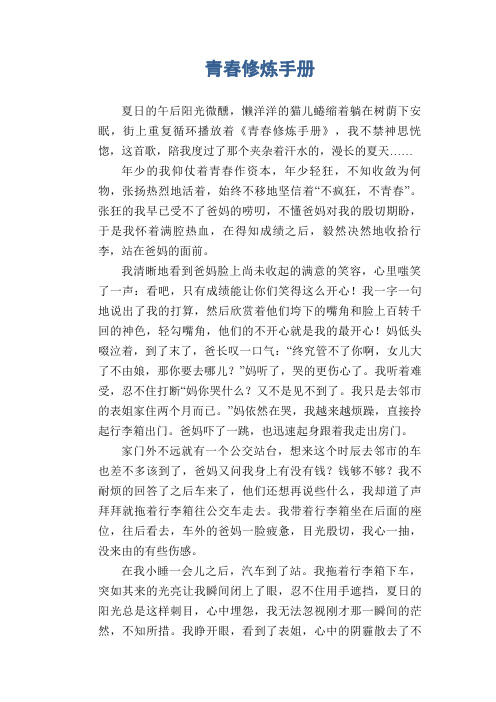 青春修炼手册

夏日的午后阳光微醺，懒洋洋的猫儿蜷缩着躺在树荫下安眠，街上重复循环播放着《青春修炼手册》，我不禁神思恍惚，这首歌，陪我度过了那个夹杂着汗水的，漫长的夏天……

年少的我仰仗着青春作资本，年少轻狂，不知收敛为何物，张扬热烈地活着，始终不移地坚信着“不疯狂，不青春”。张狂的我早已受不了爸妈的唠叨，不懂爸妈对我的殷切期盼，于是我怀着满腔热血，在得知成绩之后，毅然决然地收拾行李，站在爸妈的面前。

我清晰地看到爸妈脸上尚未收起的满意的笑容，心里嗤笑了一声：看吧，只有成绩能让你们笑得这么开心！我一字一句地说出了我的打算，然后欣赏着他们垮下的嘴角和脸上百转千回的神色，轻勾嘴角，他们的不开心就是我的最开心！妈低头啜泣着，到了末了，爸长叹一口气：“终究管不了你啊，女儿大了不由娘，那你要去哪儿？”妈听了，哭的更伤心了。我听着难受，忍不住打断“妈你哭什么？又不是见不到了。我只是去邻市的表姐家住两个月而已。”妈依然在哭，我越来越烦躁，直接拎起行李箱出门。爸妈吓了一跳，也迅速起身跟着我走出房门。

家门外不远就有一个公交站台，想来这个时辰去邻市的车也差不多该到了，爸妈又问我身上有没有钱？钱够不够？我不耐烦的回答了之后车来了，他们还想再说些什么，我却道了声拜拜就拖着行李箱往公交车走去。我带着行李箱坐在后面的座位，往后看去，车外的爸妈一脸疲惫，目光殷切，我心一抽，没来由的有些伤感。

在我小睡一会儿之后，汽车到了站。我拖着行李箱下车，突如其来的光亮让我瞬间闭上了眼，忍不住用手遮挡，夏日的阳光总是这样刺目，心中埋怨，我无法忽视刚才那一瞬间的茫然，不知所措。我睁开眼，看到了表姐，心中的阴霾散去了不